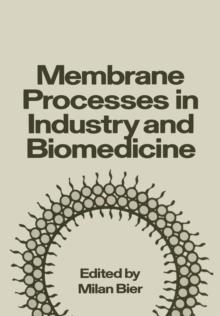 Membrane Processes in Industry and Biomedicine

Edited by
Milan Bier